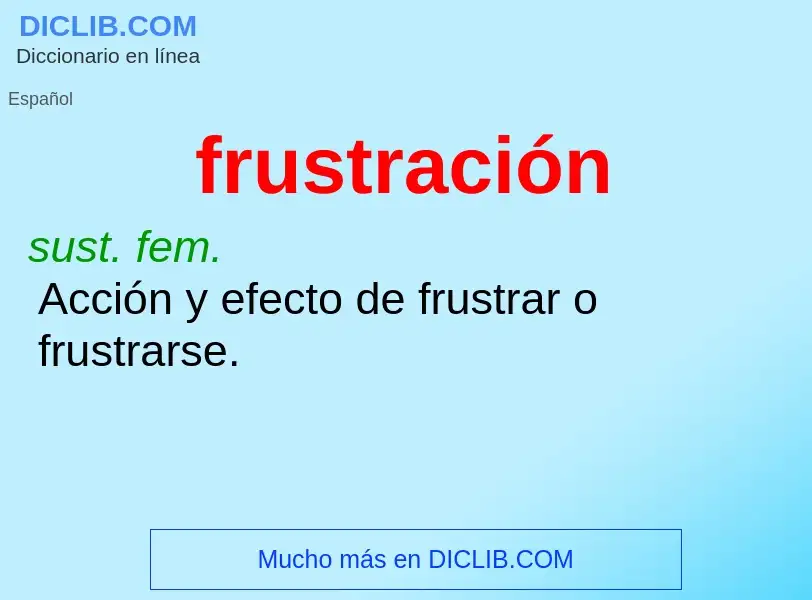 DICLIB.COM
Diccionario en línea

Español

frustración

sust. fem.

Acción y efecto de frustrar o frustrarse.

Mucho más en DICLIB.COM